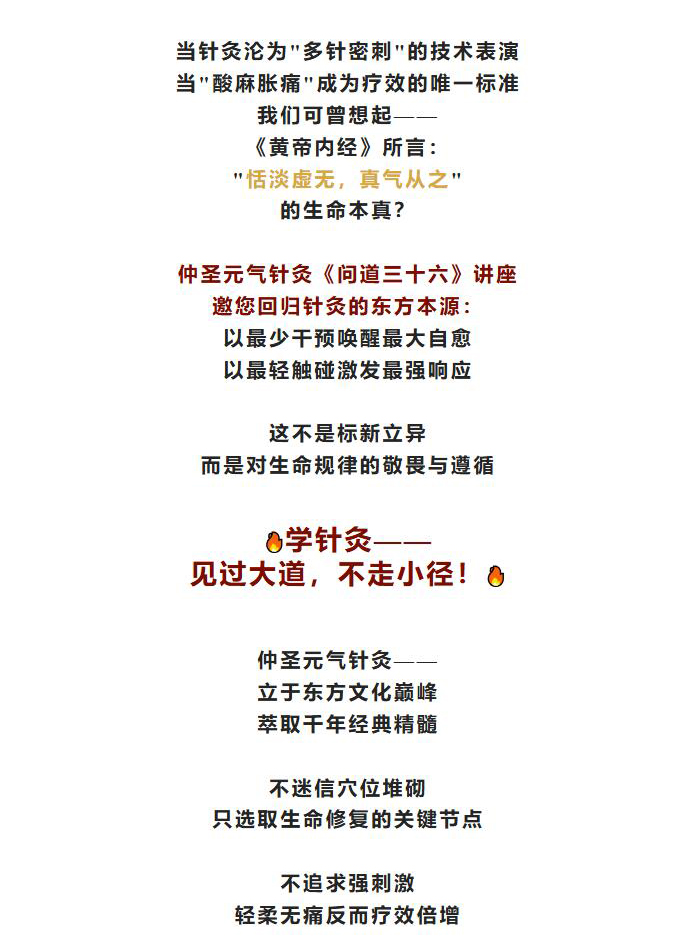 当针灸沦为"多针密刺"的技术表演
当"酸麻胀痛"成为疗效的唯一标准
我们可曾想起——
《黄帝内经》所言：
"恬淡虚无，真气从之"
的生命本真？

仲圣元气针灸《问道三十六》讲座
邀您回归针灸的东方本源：
以最少干预唤醒最大自愈
以最轻触碰激发最强响应

这不是标新立异
而是对生命规律的敬畏与遵循

🔥学针灸——
见过大道，不走小径！🔥

仲圣元气针灸——
立于东方文化巅峰
萃取千年经典精髓

不迷信穴位堆砌
只选取生命修复的关键节点

不追求强刺激
轻柔无痛反而疗效倍增